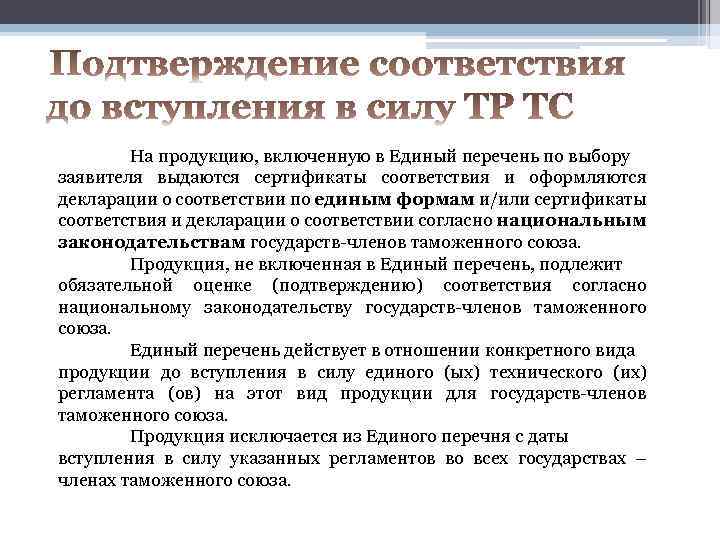 Подтверждение соответствия до вступления в силу ТР ТС

На продукцию, включенную в Единый перечень по выбору заявителя выдаются сертификаты соответствия и оформляются декларации о соответствии по единым формам и/или сертификаты соответствия и декларации о соответствии согласно национальным законодательствам государств-членов таможенного союза.

Продукция, не включенная в Единый перечень, подлежит обязательной оценке (подтверждению) соответствия согласно национальному законодательству государств-членов таможенного союза.

Единый перечень действует в отношении конкретного вида продукции до вступления в силу единого (ых) технического (их) регламента (ов) на этот вид продукции для государств-членов таможенного союза.

Продукция исключается из Единого перечня с даты вступления в силу указанных регламентов во всех государствах – членах таможенного союза.